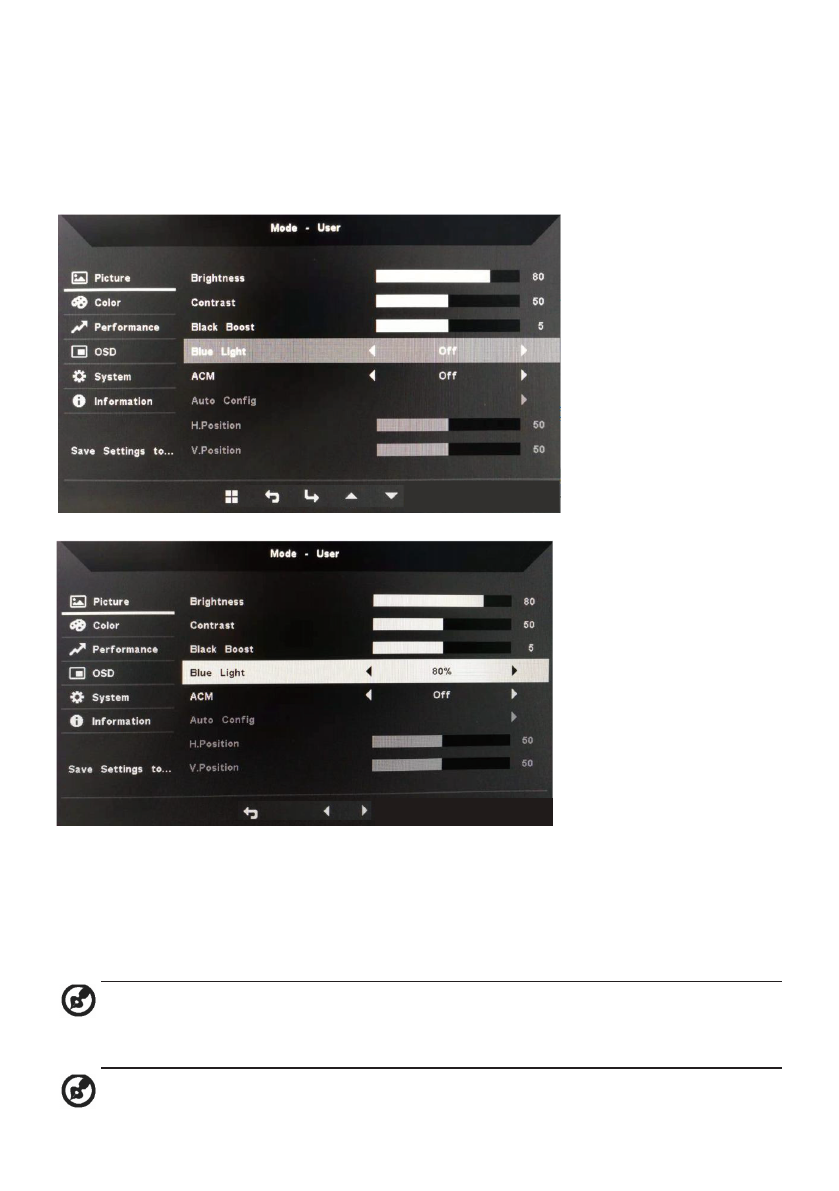 Mode - User

Picture
Color
Performance
OSD
System
Information

Save Settings to...

Brightness 80
Contrast 50
Black Boost 5
Blue Light Off
ACM Off
Auto Config
H.Position 50
V.Position 50

Mode - User

Picture
Color
Performance
OSD
System
Information

Save Settings to...

Brightness 80
Contrast 50
Black Boost 5
Blue Light 80%
ACM Off
Auto Config
H.Position 50
V.Position 50